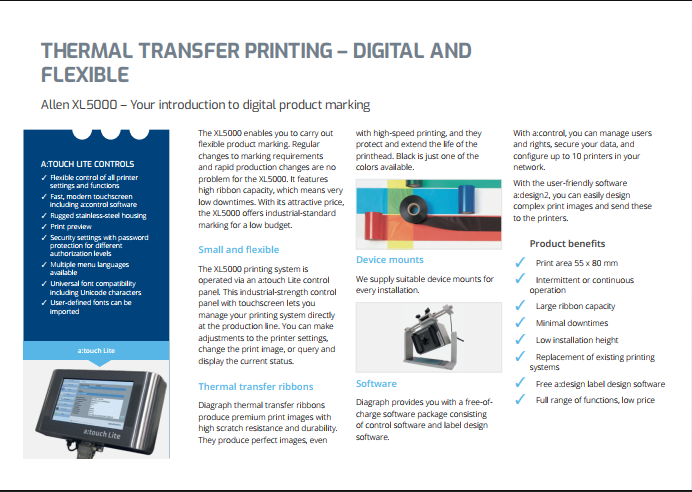 THERMAL TRANSFER PRINTING – DIGITAL AND FLEXIBLE

Allen XL5000 – Your introduction to digital product marking

A:TOUCH LITE CONTROLS
✓ Flexible control of all printer settings and functions
✓ Fast, modern touchscreen including a:control software
✓ Rugged stainless-steel housing
✓ Print preview
✓ Security settings with password protection for different authorization levels
✓ Multiple menu languages available
✓ Universal font compatibility including Unicode characters
✓ User-defined fonts can be imported

a:touch Lite

a:touch Lite

The XL5000 enables you to carry out flexible product marking. Regular changes to marking requirements and rapid production changes are no problem for the XL5000. It features high ribbon capacity, which means very low downtimes. With its attractive price, the XL5000 offers industrial-standard marking for a low budget.

Small and flexible

The XL5000 printing system is operated via an a:touch Lite control panel. This industrial-strength control panel with touchscreen lets you manage your printing system directly at the production line. You can make adjustments to the printer settings, change the print image, or query and display the current status.

Thermal transfer ribbons

Diagraph thermal transfer ribbons produce premium print images with high scratch resistance and durability. They produce perfect images, even with high-speed printing, and they protect and extend the life of the printhead. Black is just one of the colors available.

Device mounts

We supply suitable device mounts for every installation.

Software

Diagraph provides you with a free-of-charge software package consisting of control software and label design software.

With a:control, you can manage users and rights, secure your data, and configure up to 10 printers in your network.

With the user-friendly software a:design2, you can easily design complex print images and send these to the printers.

Product benefits
✓ Print area 55 x 80 mm
✓ Intermittent or continuous operation
✓ Large ribbon capacity
✓ Minimal downtimes
✓ Low installation height
✓ Replacement of existing printing systems
✓ Free a:design label design software
✓ Full range of functions, low price